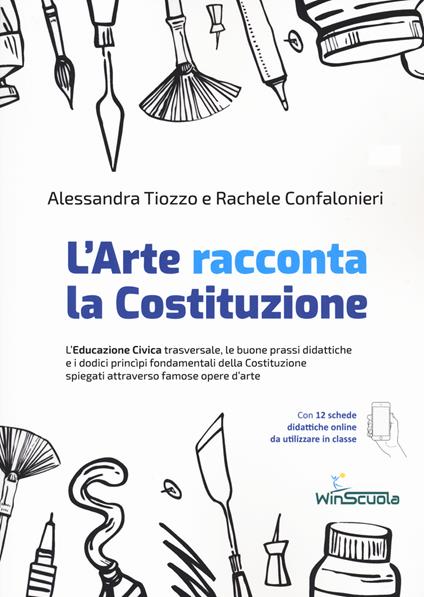 Alessandra Tiozzo e Rachele Confalonieri

L'Arte racconta la Costituzione

L'Educazione Civica trasversale, le buone prassi didattiche e i dodici princìpi fondamentali della Costituzione spiegati attraverso famose opere d'arte

Con 12 schede didattiche online da utilizzare in classe

WinScuola